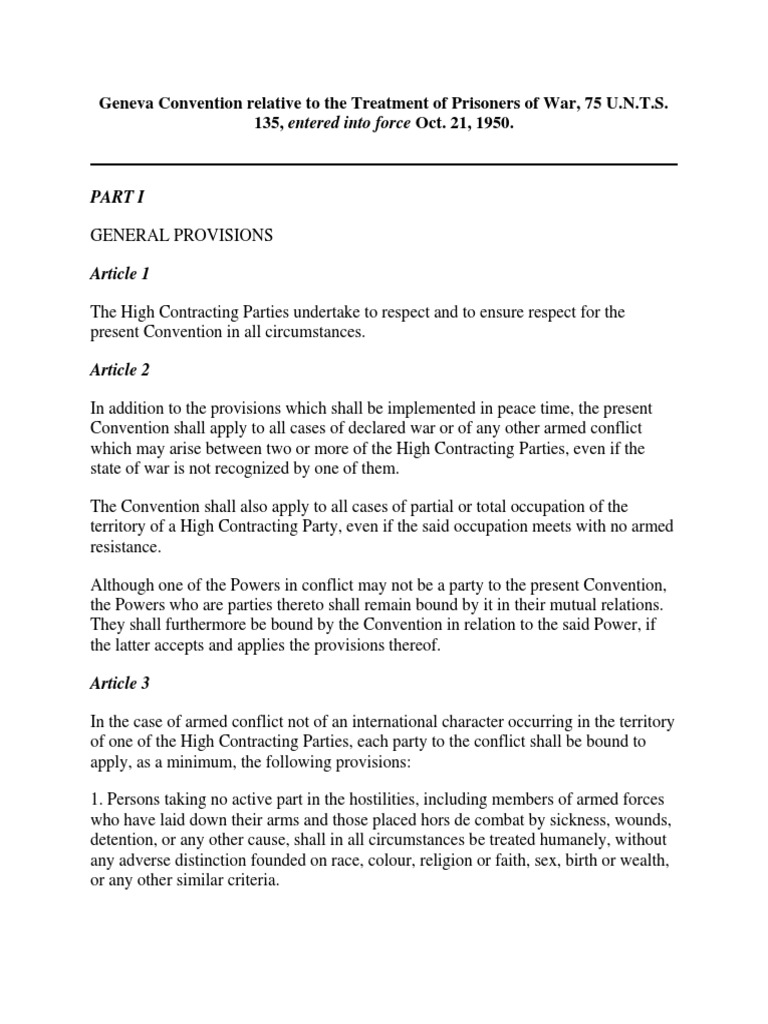 Geneva Convention relative to the Treatment of Prisoners of War, 75 U.N.T.S. 135, entered into force Oct. 21, 1950.

PART I

GENERAL PROVISIONS

Article 1

The High Contracting Parties undertake to respect and to ensure respect for the present Convention in all circumstances.

Article 2

In addition to the provisions which shall be implemented in peace time, the present Convention shall apply to all cases of declared war or of any other armed conflict which may arise between two or more of the High Contracting Parties, even if the state of war is not recognized by one of them.

The Convention shall also apply to all cases of partial or total occupation of the territory of a High Contracting Party, even if the said occupation meets with no armed resistance.

Although one of the Powers in conflict may not be a party to the present Convention, the Powers who are parties thereto shall remain bound by it in their mutual relations. They shall furthermore be bound by the Convention in relation to the said Power, if the latter accepts and applies the provisions thereof.

Article 3

In the case of armed conflict not of an international character occurring in the territory of one of the High Contracting Parties, each party to the conflict shall be bound to apply, as a minimum, the following provisions:

1. Persons taking no active part in the hostilities, including members of armed forces who have laid down their arms and those placed hors de combat by sickness, wounds, detention, or any other cause, shall in all circumstances be treated humanely, without any adverse distinction founded on race, colour, religion or faith, sex, birth or wealth, or any other similar criteria.